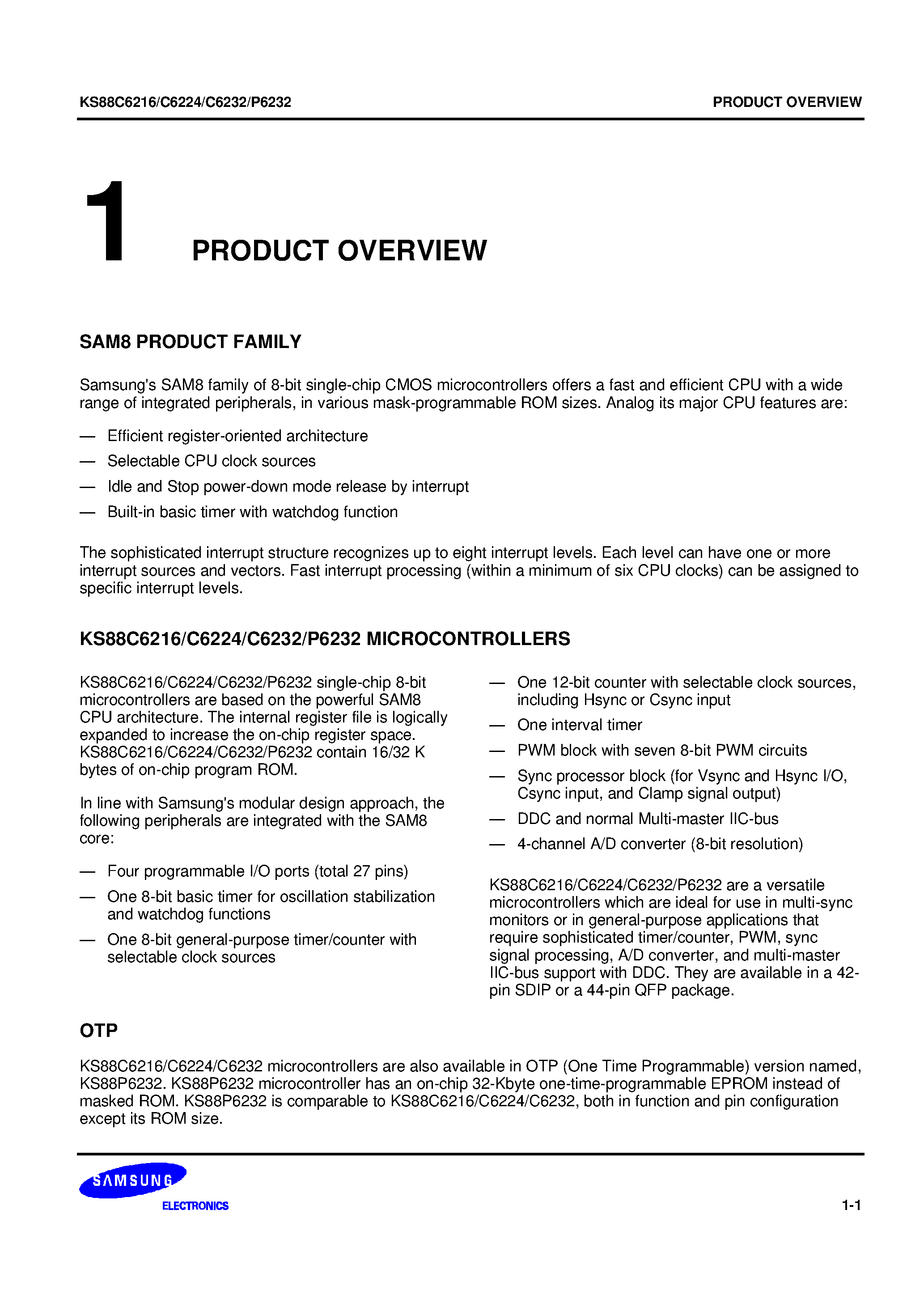 KS88C6216/C6224/C6232/P6232

PRODUCT OVERVIEW

1

PRODUCT OVERVIEW

SAM8 PRODUCT FAMILY

Samsung's SAM8 family of 8-bit single-chip CMOS microcontrollers offers a fast and efficient CPU with a wide range of integrated peripherals, in various mask-programmable ROM sizes. Analog its major CPU features are:

— Efficient register-oriented architecture

— Selectable CPU clock sources

— Idle and Stop power-down mode release by interrupt

— Built-in basic timer with watchdog function

The sophisticated interrupt structure recognizes up to eight interrupt levels. Each level can have one or more interrupt sources and vectors. Fast interrupt processing (within a minimum of six CPU clocks) can be assigned to specific interrupt levels.

KS88C6216/C6224/C6232/P6232 MICROCONTROLLERS

KS88C6216/C6224/C6232/P6232 single-chip 8-bit microcontrollers are based on the powerful SAM8 CPU architecture. The internal register file is logically expanded to increase the on-chip register space. KS88C6216/C6224/C6232/P6232 contain 16/32 K bytes of on-chip program ROM.

In line with Samsung's modular design approach, the following peripherals are integrated with the SAM8 core:

— Four programmable I/O ports (total 27 pins)

— One 8-bit basic timer for oscillation stabilization and watchdog functions

— One 8-bit general-purpose timer/counter with selectable clock sources

— One 12-bit counter with selectable clock sources, including Hsync or Csync input

— One interval timer

— PWM block with seven 8-bit PWM circuits

— Sync processor block (for Vsync and Hsync I/O, Csync input, and Clamp signal output)

— DDC and normal Multi-master IIC-bus

— 4-channel A/D converter (8-bit resolution)

KS88C6216/C6224/C6232/P6232 are a versatile microcontrollers which are ideal for use in multi-sync monitors or in general-purpose applications that require sophisticated timer/counter, PWM, sync signal processing, A/D converter, and multi-master IIC-bus support with DDC. They are available in a 42-pin SDIP or a 44-pin QFP package.

OTP

KS88C6216/C6224/C6232 microcontrollers are also available in OTP (One Time Programmable) version named, KS88P6232. KS88P6232 microcontroller has an on-chip 32-Kbyte one-time-programmable EPROM instead of masked ROM. KS88P6232 is comparable to KS88C6216/C6224/C6232, both in function and pin configuration except its ROM size.

SAMSUNG
ELECTRONICS

1-1